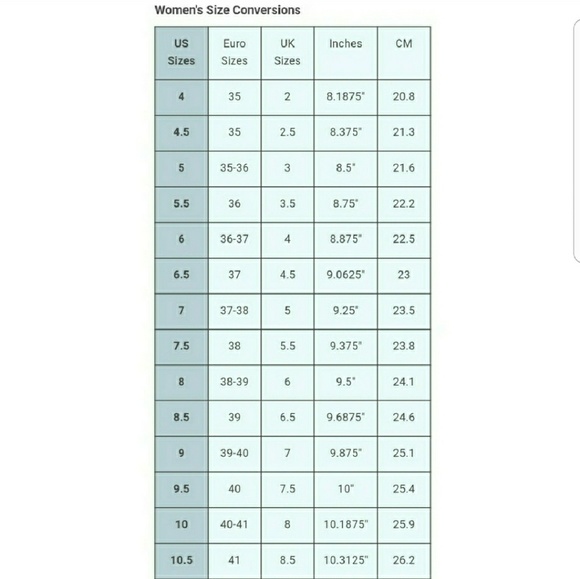 Women's Size Conversions

| US Sizes | Euro Sizes | UK Sizes | Inches | CM |
|---|---|---|---|---|
| 4 | 35 | 2 | 8.1875" | 20.8 |
| 4.5 | 35 | 2.5 | 8.375" | 21.3 |
| 5 | 35-36 | 3 | 8.5" | 21.6 |
| 5.5 | 36 | 3.5 | 8.75" | 22.2 |
| 6 | 36-37 | 4 | 8.875" | 22.5 |
| 6.5 | 37 | 4.5 | 9.0625" | 23 |
| 7 | 37-38 | 5 | 9.25" | 23.5 |
| 7.5 | 38 | 5.5 | 9.375" | 23.8 |
| 8 | 38-39 | 6 | 9.5" | 24.1 |
| 8.5 | 39 | 6.5 | 9.6875" | 24.6 |
| 9 | 39-40 | 7 | 9.875" | 25.1 |
| 9.5 | 40 | 7.5 | 10" | 25.4 |
| 10 | 40-41 | 8 | 10.1875" | 25.9 |
| 10.5 | 41 | 8.5 | 10.3125" | 26.2 |